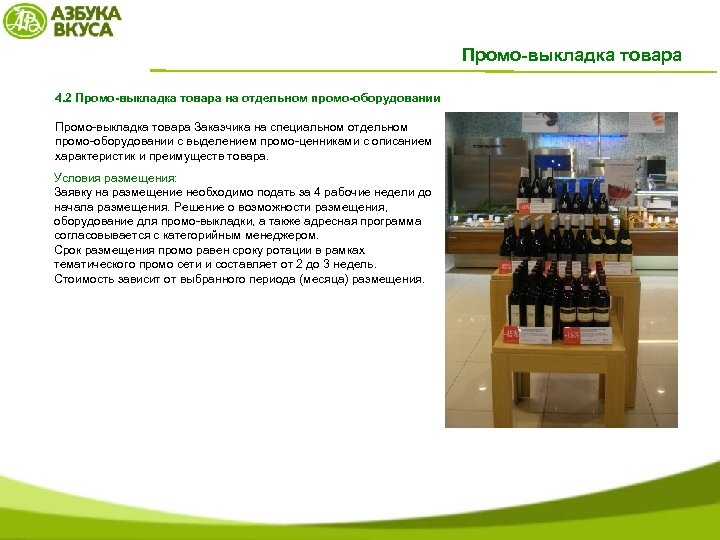 АЗБУКА ВКУСА

Промо-выкладка товара

4.2 Промо-выкладка товара на отдельном промо-оборудовании

Промо-выкладка товара Заказчика на специальном отдельном промо-оборудовании с выделением промо-ценниками с описанием характеристик и преимуществ товара.

Условия размещения:

Заявку на размещение необходимо подать за 4 рабочие недели до начала размещения. Решение о возможности размещения, оборудование для промо-выкладки, а также адресная программа согласовывается с категорийным менеджером.

Срок размещения промо равен сроку ротации в рамках тематического промо сети и составляет от 2 до 3 недель.

Стоимость зависит от выбранного периода (месяца) размещения.